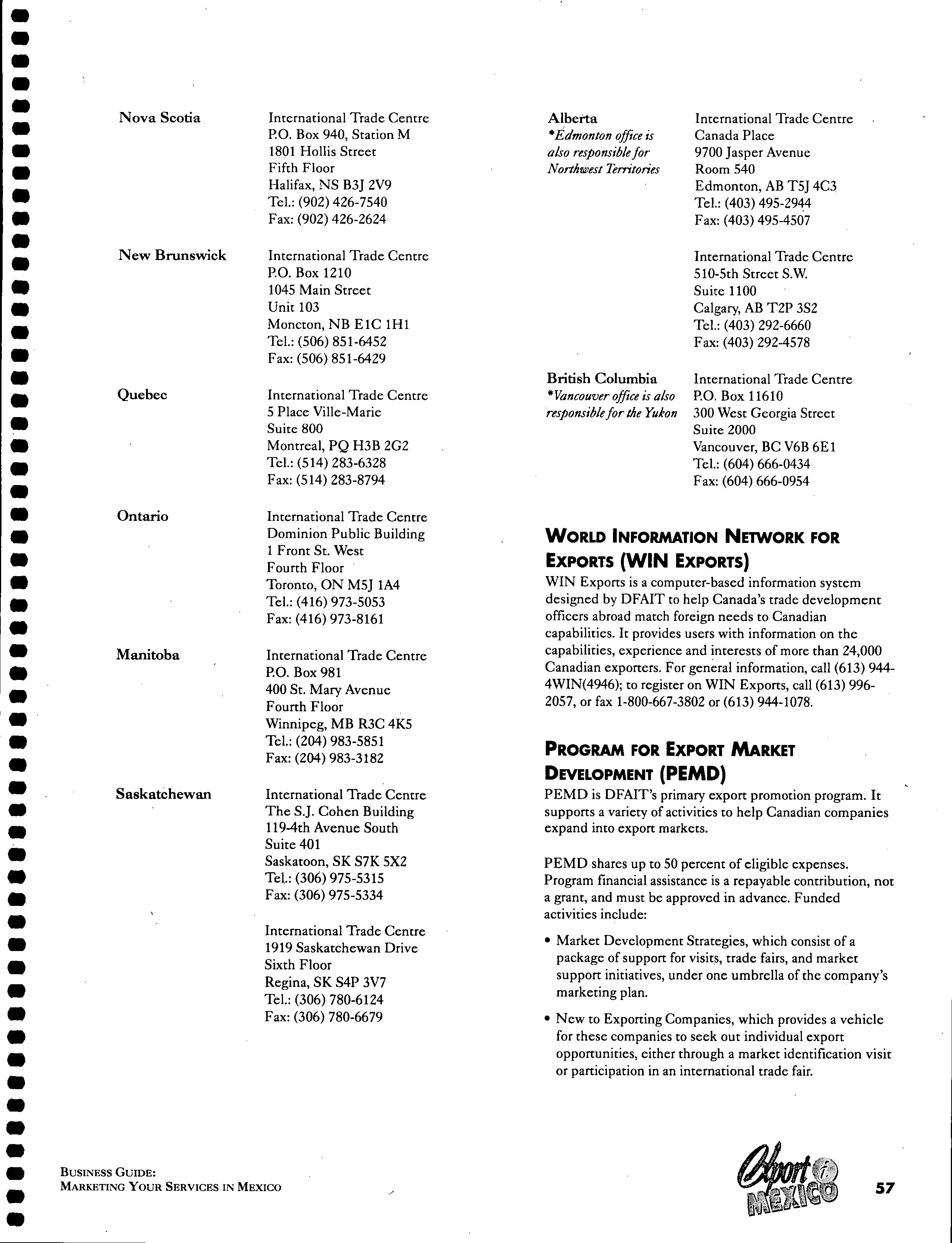 Nova Scotia

International Trade Centre
P.O. Box 940, Station M
1801 Hollis Street
Fifth Floor
Halifax, NS B3J 2V9
Tel.: (902) 426-7540
Fax: (902) 426-2624

New Brunswick

International Trade Centre
P.O. Box 1210
1045 Main Street
Unit 103
Moncton, NB E1C 1H1
Tel.: (506) 851-6452
Fax: (506) 851-6429

Quebec

International Trade Centre
5 Place Ville-Marie
Suite 800
Montreal, PQ H3B 2G2
Tel.: (514) 283-6328
Fax: (514) 283-8794

Ontario

International Trade Centre
Dominion Public Building
1 Front St. West
Fourth Floor
Toronto, ON M5J 1A4
Tel.: (416) 973-5053
Fax: (416) 973-8161

Manitoba

International Trade Centre
P.O. Box 981
400 St. Mary Avenue
Fourth Floor
Winnipeg, MB R3C 4K5
Tel.: (204) 983-5851
Fax: (204) 983-3182

Saskatchewan

International Trade Centre
The S.J. Cohen Building
119-4th Avenue South
Suite 401
Saskatoon, SK S7K 5X2
Tel.: (306) 975-5315
Fax: (306) 975-5334

International Trade Centre
1919 Saskatchewan Drive
Sixth Floor
Regina, SK S4P 3V7
Tel.: (306) 780-6124
Fax: (306) 780-6679

Alberta
*Edmonton office is also responsible for Northwest Territories

International Trade Centre
Canada Place
9700 Jasper Avenue
Room 540
Edmonton, AB T5J 4C3
Tel.: (403) 495-2944
Fax: (403) 495-4507

International Trade Centre
510-5th Street S.W.
Suite 1100
Calgary, AB T2P 3S2
Tel.: (403) 292-6660
Fax: (403) 292-4578

British Columbia
*Vancouver office is also responsible for the Yukon

International Trade Centre
P.O. Box 11610
300 West Georgia Street
Suite 2000
Vancouver, BC V6B 6E1
Tel.: (604) 666-0434
Fax: (604) 666-0954

WORLD INFORMATION NETWORK FOR EXPORTS (WIN EXPORTS)
WIN Exports is a computer-based information system designed by DFAIT to help Canada's trade development officers abroad match foreign needs to Canadian capabilities. It provides users with information on the capabilities, experience and interests of more than 24,000 Canadian exporters. For general information, call (613) 944-4WIN(4946); to register on WIN Exports, call (613) 996-2057, or fax 1-800-667-3802 or (613) 944-1078.

PROGRAM FOR EXPORT MARKET DEVELOPMENT (PEMD)
PEMD is DFAIT's primary export promotion program. It supports a variety of activities to help Canadian companies expand into export markets.

PEMD shares up to 50 percent of eligible expenses. Program financial assistance is a repayable contribution, not a grant, and must be approved in advance. Funded activities include:

• Market Development Strategies, which consist of a package of support for visits, trade fairs, and market support initiatives, under one umbrella of the company's marketing plan.

• New to Exporting Companies, which provides a vehicle for these companies to seek out individual export opportunities, either through a market identification visit or participation in an international trade fair.

BUSINESS GUIDE:
MARKETING YOUR SERVICES IN MEXICO

Export i MEXICO

57